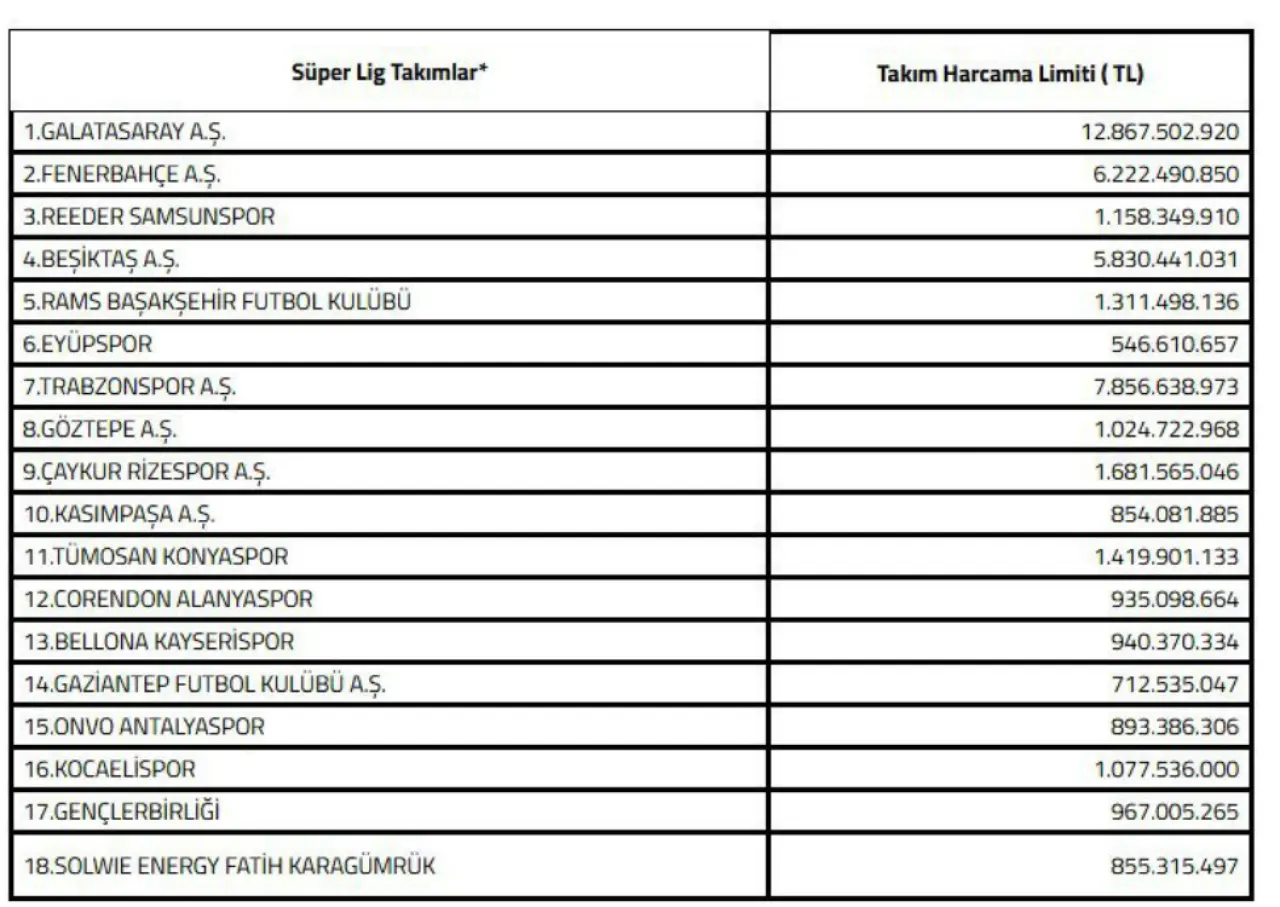 | Süper Lig Takımlar* | Takım Harcama Limiti ( TL) |
|---|---|
| 1.GALATASARAY A.Ş. | 12.867.502.920 |
| 2.FENERBAHÇE A.Ş. | 6.222.490.850 |
| 3.REEDER SAMSUNSPOR | 1.158.349.910 |
| 4.BEŞİKTAŞ A.Ş. | 5.830.441.031 |
| 5.RAMS BAŞAKŞEHİR FUTBOL KULÜBÜ | 1.311.498.136 |
| 6.EYÜPSPOR | 546.610.657 |
| 7.TRABZONSPOR A.Ş. | 7.856.638.973 |
| 8.GÖZTEPE A.Ş. | 1.024.722.968 |
| 9.ÇAYKUR RİZESPOR A.Ş. | 1.681.565.046 |
| 10.KASIMPAŞA A.Ş. | 854.081.885 |
| 11.TÜMOSAN KONYASPOR | 1.419.901.133 |
| 12.CORENDON ALANYASPOR | 935.098.664 |
| 13.BELLONA KAYSERİSPOR | 940.370.334 |
| 14.GAZİANTEP FUTBOL KULÜBÜ A.Ş. | 712.535.047 |
| 15.ONVO ANTALYASPOR | 893.386.306 |
| 16.KOCAELİSPOR | 1.077.536.000 |
| 17.GENÇLERBİRLİĞİ | 967.005.265 |
| 18.SOLWIE ENERGY FATİH KARAGÜMRÜK | 855.315.497 |